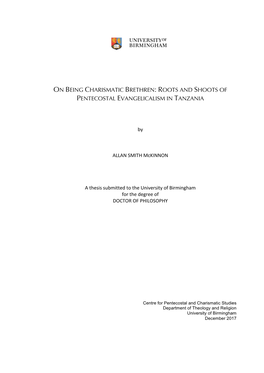 UNIVERSITY OF
BIRMINGHAM

ON BEING CHARISMATIC BRETHREN: ROOTS AND SHOOTS OF PENTECOSTAL EVANGELICALISM IN TANZANIA

by

ALLAN SMITH McKINNON

A thesis submitted to the University of Birmingham
for the degree of
DOCTOR OF PHILOSOPHY

Centre for Pentecostal and Charismatic Studies
Department of Theology and Religion
University of Birmingham
December 2017